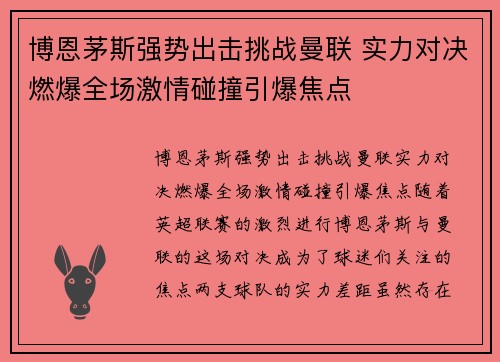 博恩茅斯强势出击挑战曼联 实力对决燃爆全场激情碰撞引爆焦点

博恩茅斯强势出击挑战曼联实力对决燃爆全场激情碰撞引爆焦点随着英超联赛的激烈进行博恩茅斯与曼联的这场对决成为了球迷们关注的焦点两支球队的实力差距虽然存在